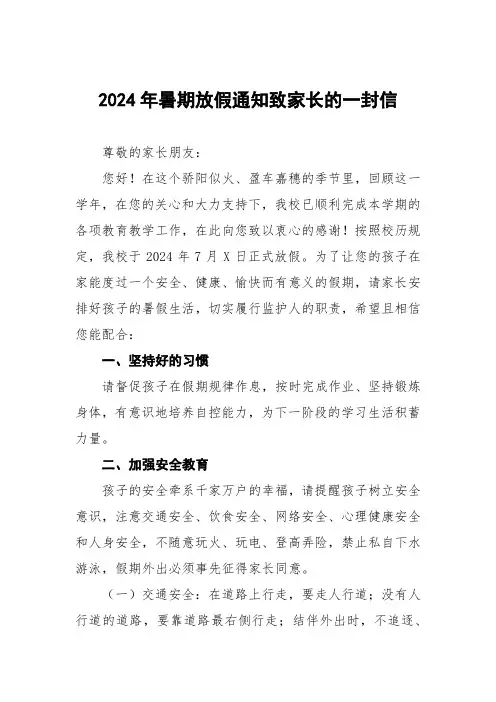 2024 年暑期放假通知致家长的一封信

尊敬的家长朋友：

您好！在这个骄阳似火、盈车嘉穗的季节里，回顾这一学年，在您的关心和大力支持下，我校已顺利完成本学期的各项教育教学工作，在此向您致以衷心的感谢！按照校历规定，我校于 2024 年 7 月 X 日正式放假。为了让您的孩子在家能度过一个安全、健康、愉快而有意义的假期，请家长安排好孩子的暑假生活，切实履行监护人的职责，希望且相信您能配合：

一、坚持好的习惯

请督促孩子在假期规律作息，按时完成作业、坚持锻炼身体，有意识地培养自控能力，为下一阶段的学习生活积蓄力量。

二、加强安全教育

孩子的安全牵系千家万户的幸福，请提醒孩子树立安全意识，注意交通安全、饮食安全、网络安全、心理健康安全和人身安全，不随意玩火、玩电、登高弄险，禁止私自下水游泳，假期外出必须事先征得家长同意。

（一）交通安全：在道路上行走，要走人行道；没有人行道的道路，要靠道路最右侧行走；结伴外出时，不追逐、